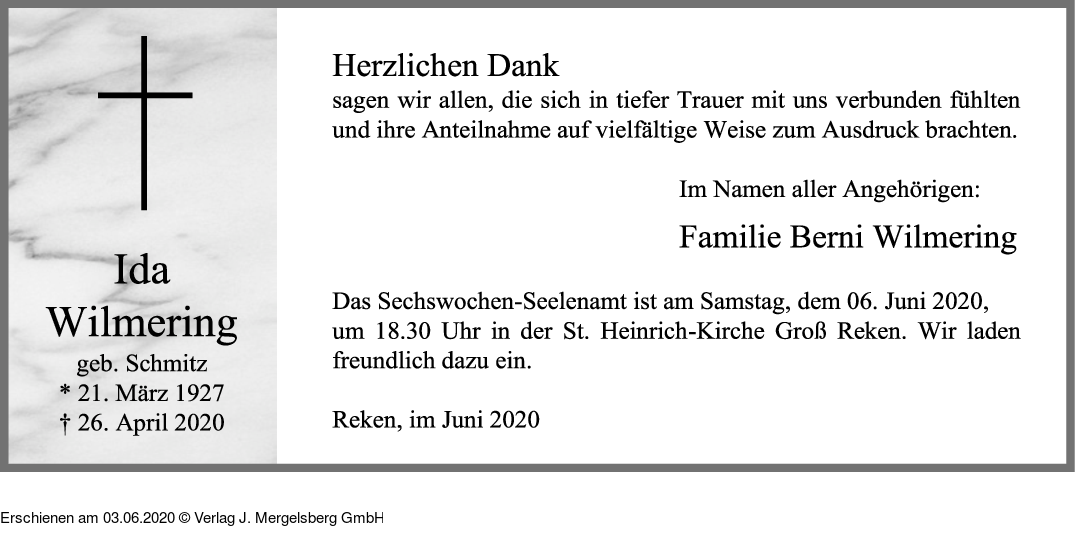 Ida
Wilmering
geb. Schmitz
* 21. März 1927
† 26. April 2020

Herzlichen Dank
sagen wir allen, die sich in tiefer Trauer mit uns verbunden fühlten und ihre Anteilnahme auf vielfältige Weise zum Ausdruck brachten.

Im Namen aller Angehörigen:

Familie Berni Wilmering

Das Sechswochen-Seelenamt ist am Samstag, dem 06. Juni 2020, um 18.30 Uhr in der St. Heinrich-Kirche Groß Reken. Wir laden freundlich dazu ein.

Reken, im Juni 2020

Erschienen am 03.06.2020 © Verlag J. Mergelsberg GmbH